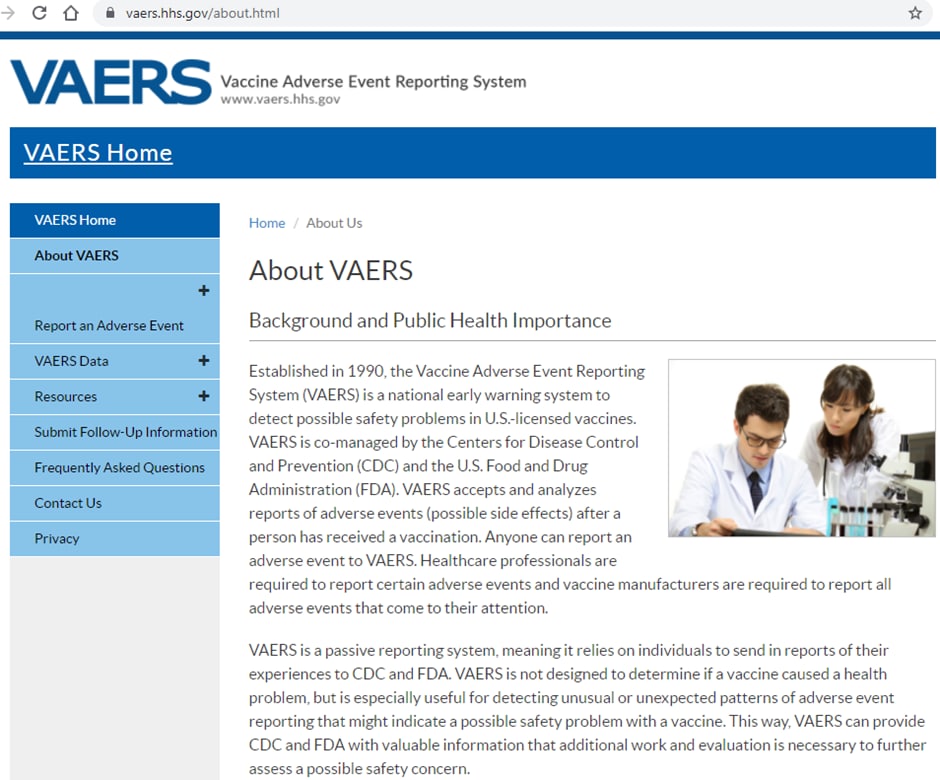 vaers.hhs.gov/about.html

VAERS Vaccine Adverse Event Reporting System
www.vaers.hhs.gov

VAERS Home

VAERS Home
About VAERS
+
Report an Adverse Event
VAERS Data +
Resources +
Submit Follow-Up Information
Frequently Asked Questions
Contact Us
Privacy

Home / About Us

About VAERS

Background and Public Health Importance

Established in 1990, the Vaccine Adverse Event Reporting System (VAERS) is a national early warning system to detect possible safety problems in U.S.-licensed vaccines. VAERS is co-managed by the Centers for Disease Control and Prevention (CDC) and the U.S. Food and Drug Administration (FDA). VAERS accepts and analyzes reports of adverse events (possible side effects) after a person has received a vaccination. Anyone can report an adverse event to VAERS. Healthcare professionals are required to report certain adverse events and vaccine manufacturers are required to report all adverse events that come to their attention.

VAERS is a passive reporting system, meaning it relies on individuals to send in reports of their experiences to CDC and FDA. VAERS is not designed to determine if a vaccine caused a health problem, but is especially useful for detecting unusual or unexpected patterns of adverse event reporting that might indicate a possible safety problem with a vaccine. This way, VAERS can provide CDC and FDA with valuable information that additional work and evaluation is necessary to further assess a possible safety concern.